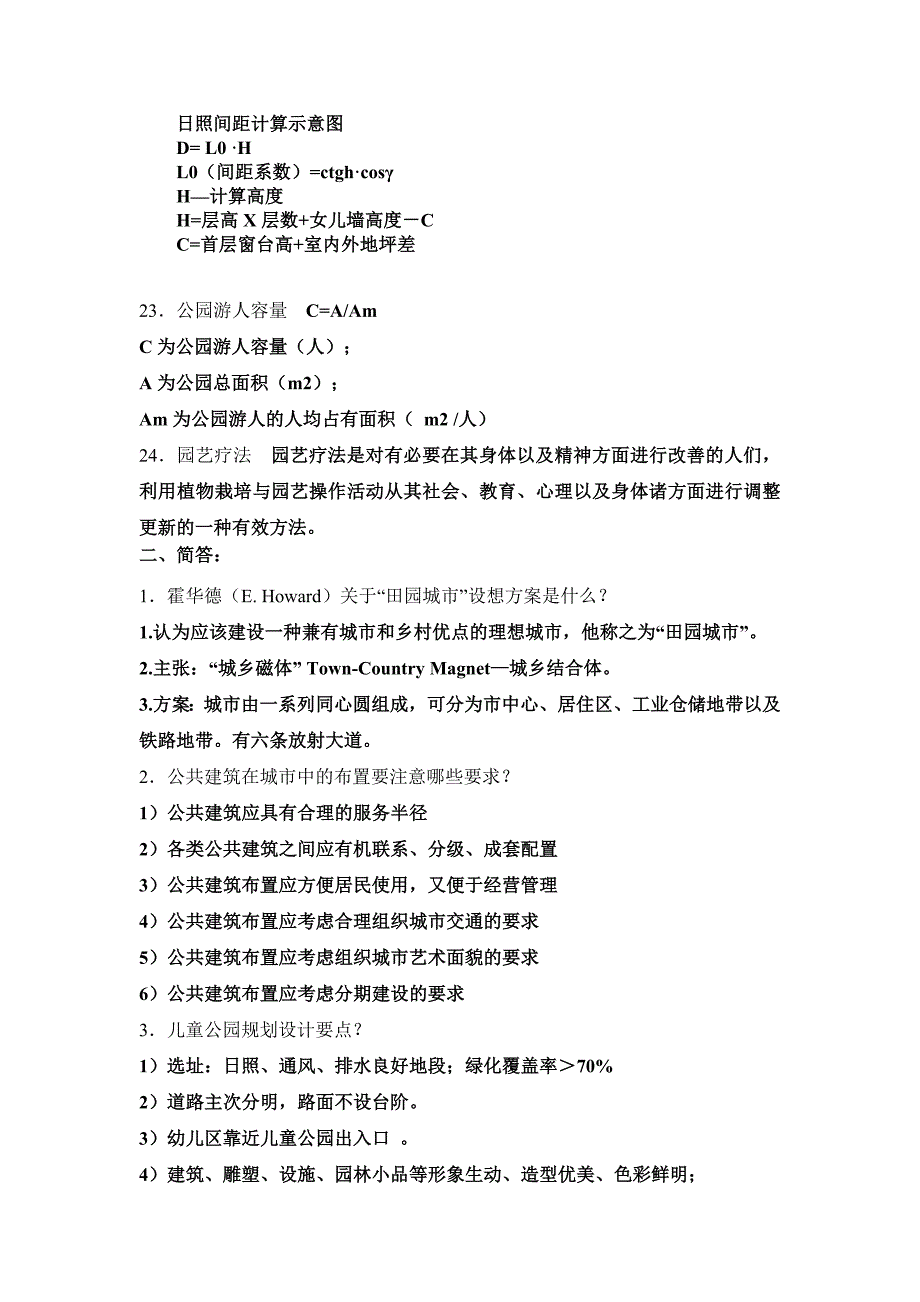 日照间距计算示意图
D= L0 ·H
L0（间距系数）=ctgh·cosγ
H—计算高度
H=层高 X 层数+女儿墙高度－C
C=首层窗台高+室内外地坪差

23．公园游人容量 C=A/Am

C 为公园游人容量（人）；

A 为公园总面积（m2）；

Am 为公园游人的人均占有面积（ m2 /人）

24．园艺疗法 园艺疗法是对有必要在其身体以及精神方面进行改善的人们，利用植物栽培与园艺操作活动从其社会、教育、心理以及身体诸方面进行调整更新的一种有效方法。

二、简答：

1．霍华德（E. Howard）关于“田园城市”设想方案是什么？

1.认为应该建设一种兼有城市和乡村优点的理想城市，他称之为“田园城市”。

2.主张：“城乡磁体” Town-Country Magnet—城乡结合体。

3.方案: 城市由一系列同心圆组成，可分为市中心、居住区、工业仓储地带以及铁路地带。有六条放射大道。

2．公共建筑在城市中的布置要注意哪些要求？

1）公共建筑应具有合理的服务半径

2）各类公共建筑之间应有机联系、分级、成套配置

3）公共建筑布置应方便居民使用，又便于经营管理

4）公共建筑布置应考虑合理组织城市交通的要求

5）公共建筑布置应考虑组织城市艺术面貌的要求

6）公共建筑布置应考虑分期建设的要求

3．儿童公园规划设计要点？

1）选址：日照、通风、排水良好地段；绿化覆盖率＞70%

2）道路主次分明，路面不设台阶。

3）幼儿区靠近儿童公园出入口 。

4）建筑、雕塑、设施、园林小品等形象生动、造型优美、色彩鲜明；